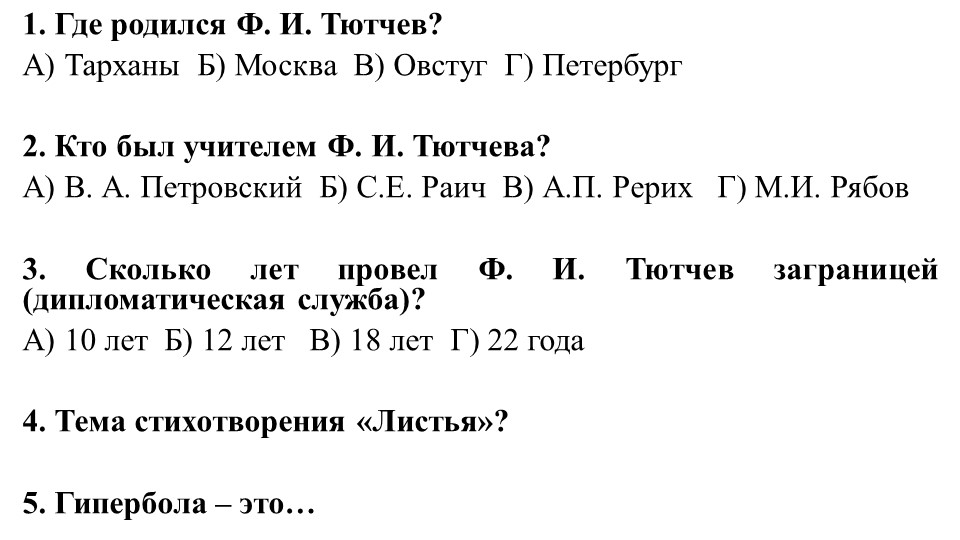 1. Где родился Ф. И. Тютчев?
А) Тарханы Б) Москва В) Овстуг Г) Петербург

2. Кто был учителем Ф. И. Тютчева?
А) В. А. Петровский Б) С.Е. Раич В) А.П. Рерих Г) М.И. Рябов

3. Сколько лет провел Ф. И. Тютчев заграницей (дипломатическая служба)?
А) 10 лет Б) 12 лет В) 18 лет Г) 22 года

4. Тема стихотворения «Листья»?

5. Гипербола – это…